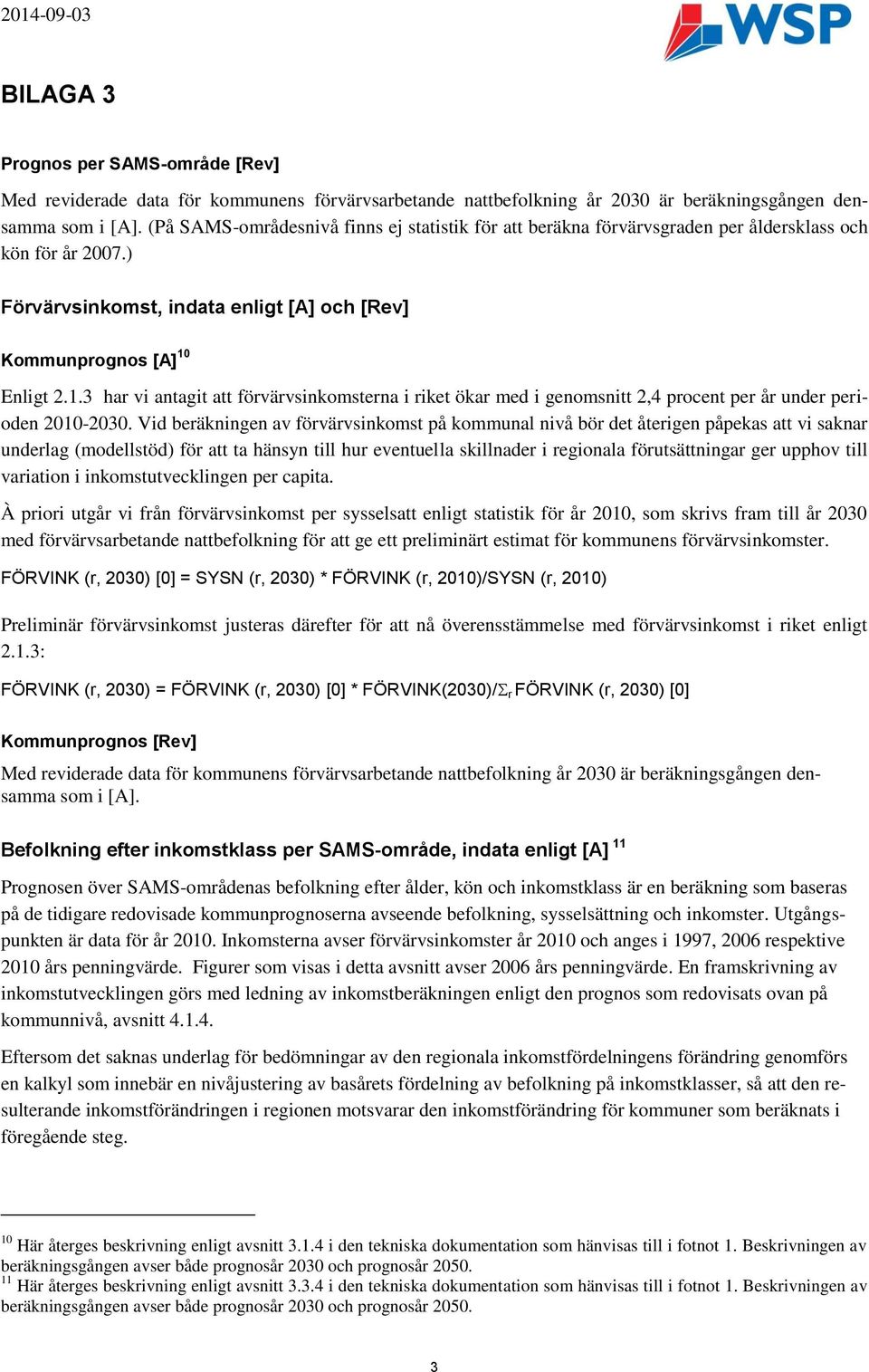 2014-09-03

WSP

BILAGA 3

Prognos per SAMS-område [Rev]

Med reviderade data för kommunens förvärvsarbetande nattbefolkning år 2030 är beräkningsgången densamma som i [A]. (På SAMS-områdesnivå finns ej statistik för att beräkna förvärvsgraden per åldersklass och kön för år 2007.)

Förvärvsinkomst, indata enligt [A] och [Rev]

Kommunprognos [A]$^{10}$

Enligt 2.1.3 har vi antagit att förvärvsinkomsterna i riket ökar med i genomsnitt 2,4 procent per år under perioden 2010-2030. Vid beräkningen av förvärvsinkomst på kommunal nivå bör det återigen påpekas att vi saknar underlag (modellstöd) för att ta hänsyn till hur eventuella skillnader i regionala förutsättningar ger upphov till variation i inkomstutvecklingen per capita.

À priori utgår vi från förvärvsinkomst per sysselsatt enligt statistik för år 2010, som skrivs fram till år 2030 med förvärvsarbetande nattbefolkning för att ge ett preliminärt estimat för kommunens förvärvsinkomster.

FÖRVINK (r, 2030) [0] = SYSN (r, 2030) * FÖRVINK (r, 2010)/SYSN (r, 2010)

Preliminär förvärvsinkomst justeras därefter för att nå överensstämmelse med förvärvsinkomst i riket enligt 2.1.3:

FÖRVINK (r, 2030) = FÖRVINK (r, 2030) [0] * FÖRVINK(2030)/$\Sigma_r$ FÖRVINK (r, 2030) [0]

Kommunprognos [Rev]

Med reviderade data för kommunens förvärvsarbetande nattbefolkning år 2030 är beräkningsgången densamma som i [A].

Befolkning efter inkomstklass per SAMS-område, indata enligt [A] $^{11}$

Prognosen över SAMS-områdenas befolkning efter ålder, kön och inkomstklass är en beräkning som baseras på de tidigare redovisade kommunprognoserna avseende befolkning, sysselsättning och inkomster. Utgångspunkten är data för år 2010. Inkomsterna avser förvärvsinkomster år 2010 och anges i 1997, 2006 respektive 2010 års penningvärde. Figurer som visas i detta avsnitt avser 2006 års penningvärde. En framskrivning av inkomstutvecklingen görs med ledning av inkomstberäkningen enligt den prognos som redovisats ovan på kommunnivå, avsnitt 4.1.4.

Eftersom det saknas underlag för bedömningar av den regionala inkomstfördelningens förändring genomförs en kalkyl som innebär en nivåjustering av basårets fördelning av befolkning på inkomstklasser, så att den resulterande inkomstförändringen i regionen motsvarar den inkomstförändring för kommuner som beräknats i föregående steg.

$^{10}$ Här återges beskrivning enligt avsnitt 3.1.4 i den tekniska dokumentation som hänvisas till i fotnot 1. Beskrivningen av beräkningsgången avser både prognosår 2030 och prognosår 2050.
$^{11}$ Här återges beskrivning enligt avsnitt 3.3.4 i den tekniska dokumentation som hänvisas till i fotnot 1. Beskrivningen av beräkningsgången avser både prognosår 2030 och prognosår 2050.

3